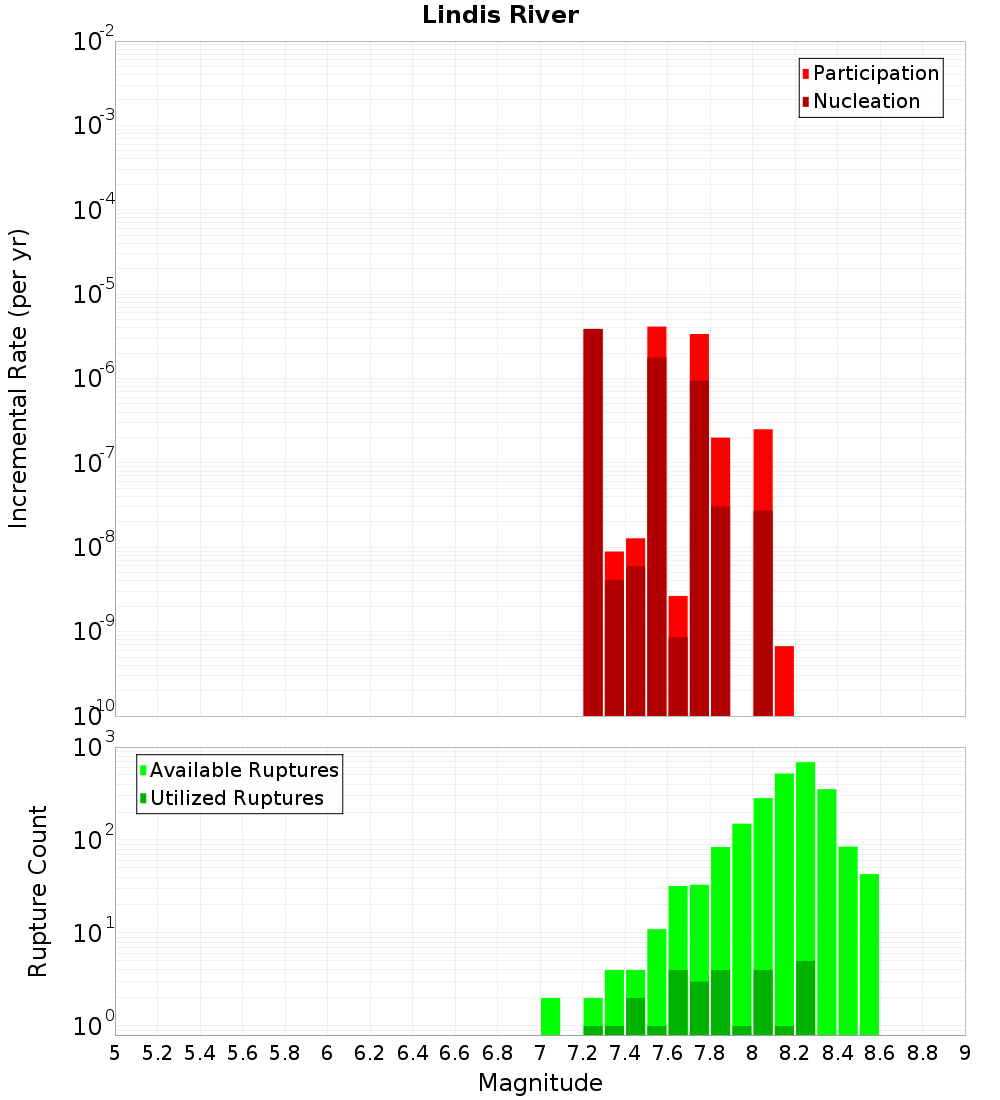 Lindis River

Participation
Nucleation

Incremental Rate (per yr)

$10^{-2}$
$10^{-3}$
$10^{-4}$
$10^{-5}$
$10^{-6}$
$10^{-7}$
$10^{-8}$
$10^{-9}$
$10^{-10}$

Available Ruptures
Utilized Ruptures

Rupture Count

$10^{3}$
$10^{2}$
$10^{1}$
$10^{0}$

5 5.2 5.4 5.6 5.8 6 6.2 6.4 6.6 6.8 7 7.2 7.4 7.6 7.8 8 8.2 8.4 8.6 8.8 9

Magnitude